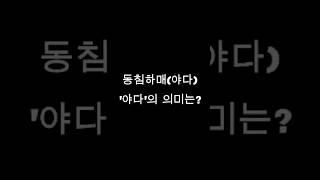 동침하매(야다)
'야다'의 의미는?